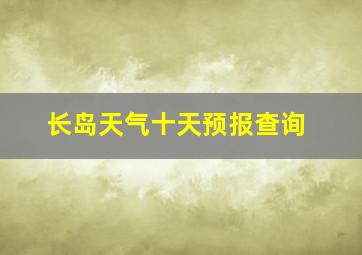 长岛天气十天预报查询